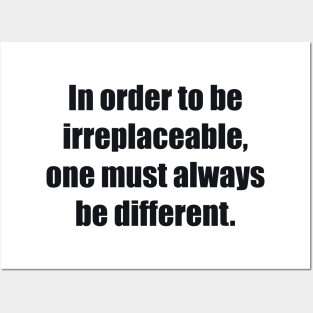 In order to be irreplaceable, one must always be different.